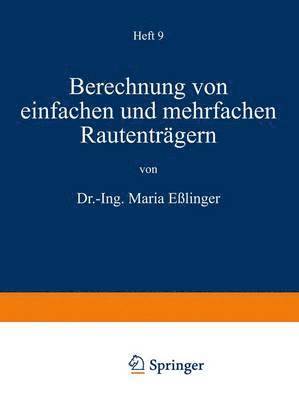 Heft 9

Berechnung von einfachen und mehrfachen Rautenträgern

von

Dr.-Ing. Maria Eßlinger

Springer